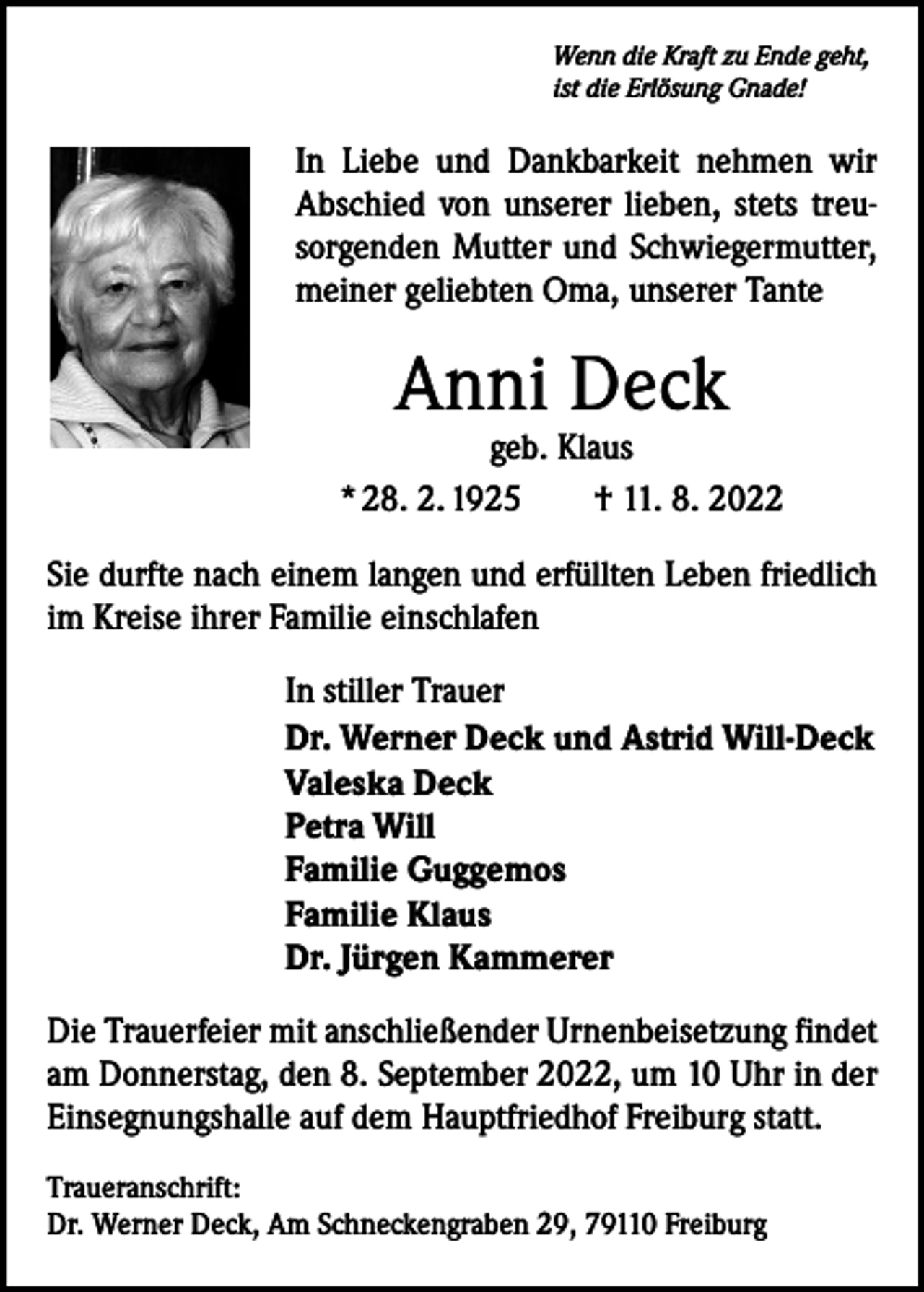 Wenn die Kraft zu Ende geht,
ist die Erlösung Gnade!

In Liebe und Dankbarkeit nehmen wir Abschied von unserer lieben, stets treusorgenden Mutter und Schwiegermutter, meiner geliebten Oma, unserer Tante

Anni Deck

geb. Klaus

* 28. 2. 1925 † 11. 8. 2022

Sie durfte nach einem langen und erfüllten Leben friedlich im Kreise ihrer Familie einschlafen

In stiller Trauer
Dr. Werner Deck und Astrid Will-Deck
Valeska Deck
Petra Will
Familie Guggemos
Familie Klaus
Dr. Jürgen Kammerer

Die Trauerfeier mit anschließender Urnenbeisetzung findet am Donnerstag, den 8. September 2022, um 10 Uhr in der Einsegnungshalle auf dem Hauptfriedhof Freiburg statt.

Traueranschrift:
Dr. Werner Deck, Am Schneckengraben 29, 79110 Freiburg